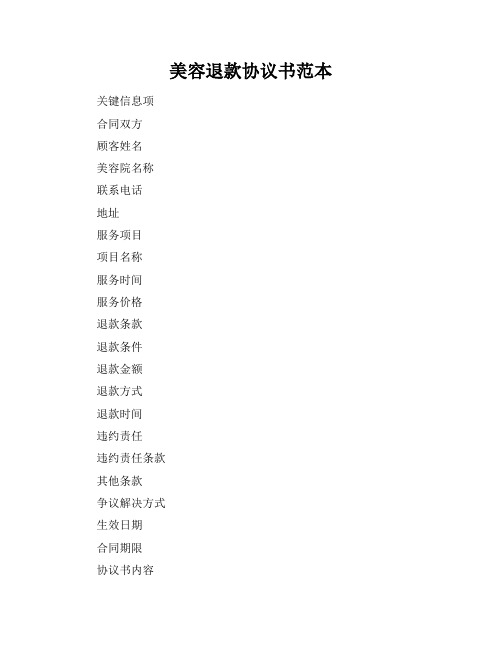 美容退款协议书范本

关键信息项

合同双方

顾客姓名

美容院名称

联系电话

地址

服务项目

项目名称

服务时间

服务价格

退款条款

退款条件

退款金额

退款方式

退款时间

违约责任

违约责任条款

其他条款

争议解决方式

生效日期

合同期限

协议书内容